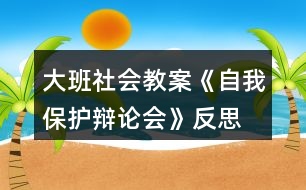 大班社会教案《自我保护辩论会》反思